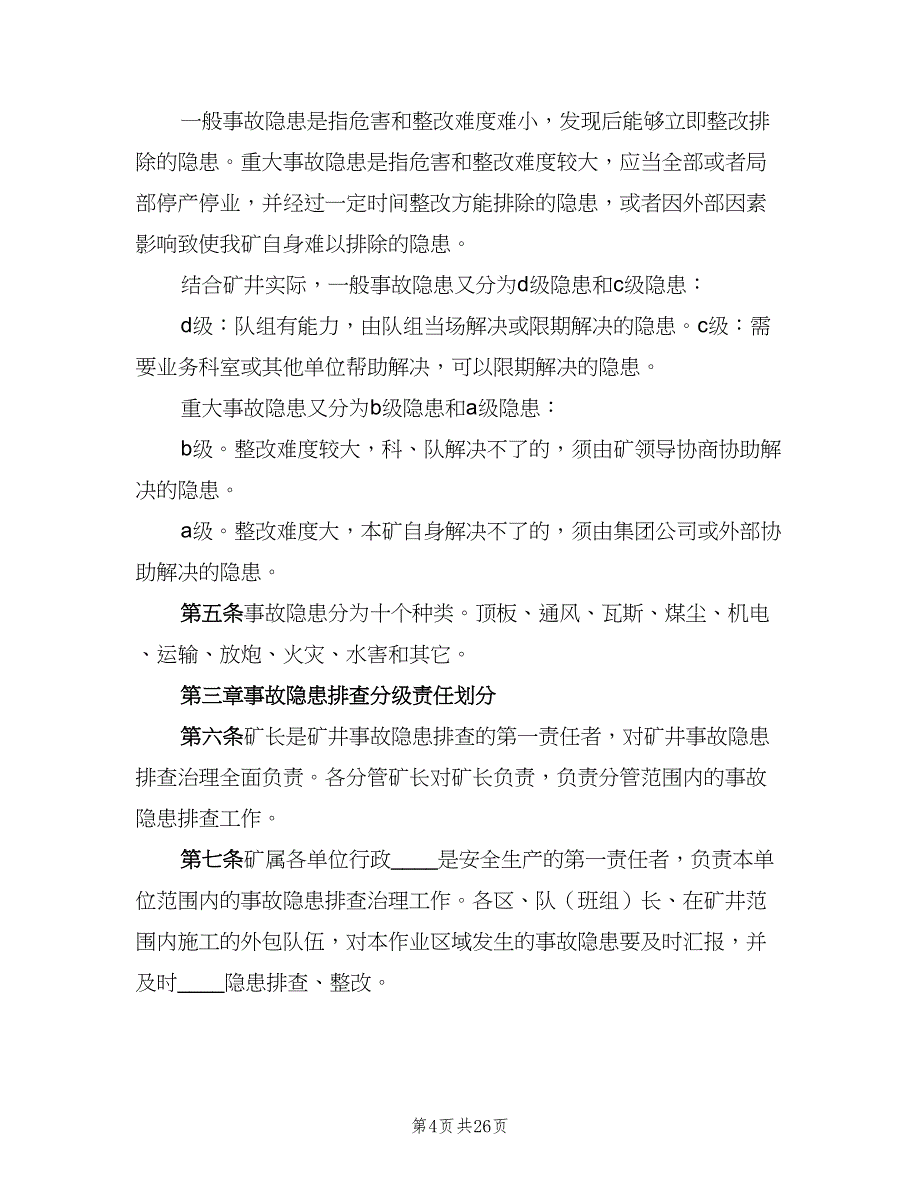 一般事故隐患是指危害和整改难度难小，发现后能够立即整改排除的隐患。重大事故隐患是指危害和整改难度较大，应当全部或者局部停产停业，并经过一定时间整改方能排除的隐患，或者因外部因素影响致使我矿自身难以排除的隐患。

结合矿井实际，一般事故隐患又分为d级隐患和c级隐患：

d级：队组有能力，由队组当场解决或限期解决的隐患。c级：需要业务科室或其他单位帮助解决，可以限期解决的隐患。

重大事故隐患又分为b级隐患和a级隐患：

b级。整改难度较大，科、队解决不了的，须由矿领导协商协助解决的隐患。

a级。整改难度大，本矿自身解决不了的，须由集团公司或外部协助解决的隐患。

第五条事故隐患分为十个种类。顶板、通风、瓦斯、煤尘、机电、运输、放炮、火灾、水害和其它。

第三章事故隐患排查分级责任划分

第六条矿长是矿井事故隐患排查的第一责任者，对矿井事故隐患排查治理全面负责。各分管矿长对矿长负责，负责分管范围内的事故隐患排查工作。

第七条矿属各单位行政____是安全生产的第一责任者，负责本单位范围内的事故隐患排查治理工作。各区、队（班组）长、在矿井范围内施工的外包队伍，对本作业区域发生的事故隐患要及时汇报，并及时____隐患排查、整改。

第4页 共26页